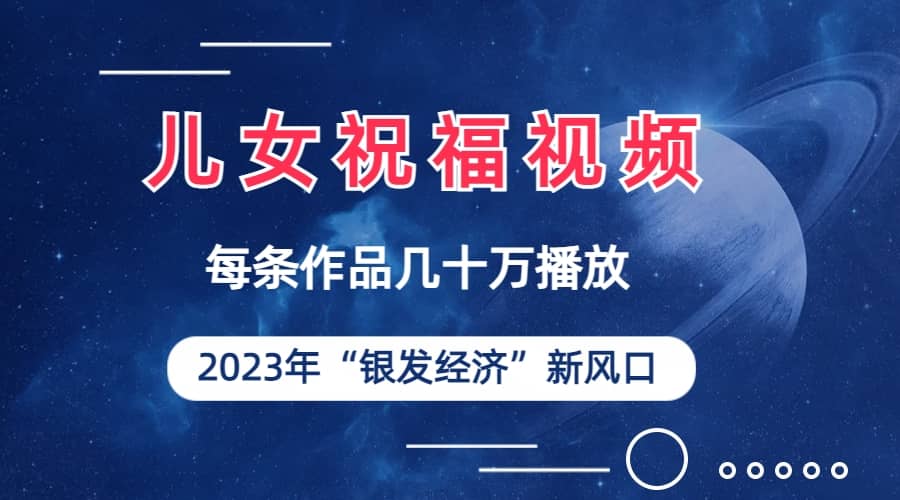 儿女祝福视频

每条作品几十万播放

2023年“银发经济”新风口